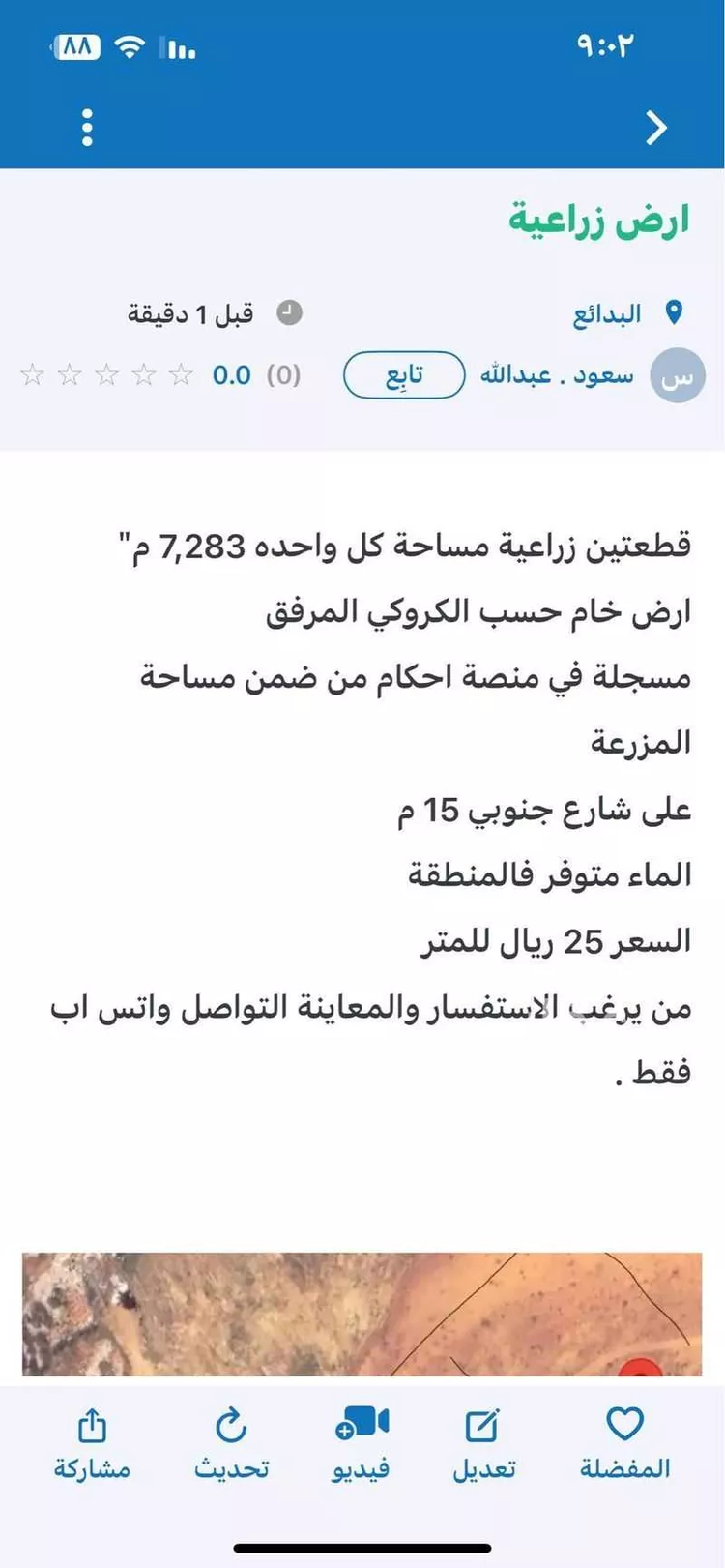 ٩:٠٢
٨٨

ارض زراعية

البدائع
قبل 1 دقيقة

س
سعود . عبدالله
تابِع
(0) 0.0

قطعتين زراعية مساحة كل واحده 7,283 م"
ارض خام حسب الكروكي المرفق
مسجلة في منصة احكام من ضمن مساحة المزرعة
على شارع جنوبي 15 م
الماء متوفر فالمنطقة
السعر 25 ريال للمتر
من يرغب الاستفسار والمعاينة التواصل واتس اب فقط .

المفضلة
تعديل
فيديو
تحديث
مشاركة